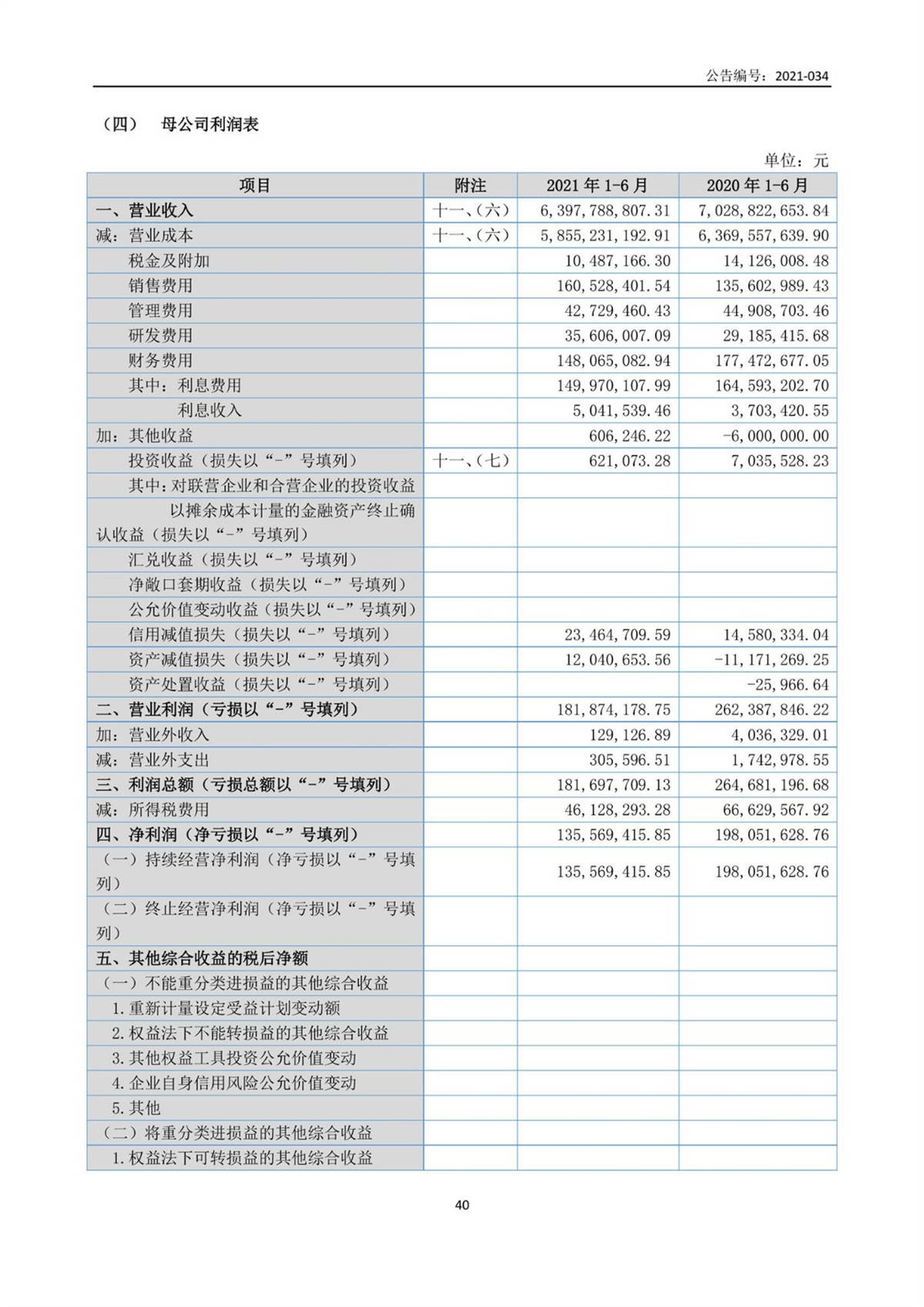 公告编号：2021-034

（四） 母公司利润表

单位：元

| 项目 | 附注 | 2021 年 1-6 月 | 2020 年 1-6 月 |
|---|---|---|---|
| 一、营业收入 | 十一、(六) | 6,397,788,807.31 | 7,028,822,653.84 |
| 减：营业成本 | 十一、(六) | 5,855,231,192.91 | 6,369,557,639.90 |
| 税金及附加 | | 10,487,166.30 | 14,126,008.48 |
| 销售费用 | | 160,528,401.54 | 135,602,989.43 |
| 管理费用 | | 42,729,460.43 | 44,908,703.46 |
| 研发费用 | | 35,606,007.09 | 29,185,415.68 |
| 财务费用 | | 148,065,082.94 | 177,472,677.05 |
| 其中：利息费用 | | 149,970,107.99 | 164,593,202.70 |
| 利息收入 | | 5,041,539.46 | 3,703,420.55 |
| 加：其他收益 | | 606,246.22 | -6,000,000.00 |
| 投资收益（损失以“-”号填列） | 十一、(七) | 621,073.28 | 7,035,528.23 |
| 其中：对联营企业和合营企业的投资收益 | | | |
| 以摊余成本计量的金融资产终止确认收益（损失以“-”号填列） | | | |
| 汇兑收益（损失以“-”号填列） | | | |
| 净敞口套期收益（损失以“-”号填列） | | | |
| 公允价值变动收益（损失以“-”号填列） | | | |
| 信用减值损失（损失以“-”号填列） | | 23,464,709.59 | 14,580,334.04 |
| 资产减值损失（损失以“-”号填列） | | 12,040,653.56 | -11,171,269.25 |
| 资产处置收益（损失以“-”号填列） | | | -25,966.64 |
| 二、营业利润（亏损以“-”号填列） | | 181,874,178.75 | 262,387,846.22 |
| 加：营业外收入 | | 129,126.89 | 4,036,329.01 |
| 减：营业外支出 | | 305,596.51 | 1,742,978.55 |
| 三、利润总额（亏损总额以“-”号填列） | | 181,697,709.13 | 264,681,196.68 |
| 减：所得税费用 | | 46,128,293.28 | 66,629,567.92 |
| 四、净利润（净亏损以“-”号填列） | | 135,569,415.85 | 198,051,628.76 |
| （一）持续经营净利润（净亏损以“-”号填列） | | 135,569,415.85 | 198,051,628.76 |
| （二）终止经营净利润（净亏损以“-”号填列） | | | |
| 五、其他综合收益的税后净额 | | | |
| （一）不能重分类进损益的其他综合收益 | | | |
| 1.重新计量设定受益计划变动额 | | | |
| 2.权益法下不能转损益的其他综合收益 | | | |
| 3.其他权益工具投资公允价值变动 | | | |
| 4.企业自身信用风险公允价值变动 | | | |
| 5.其他 | | | |
| （二）将重分类进损益的其他综合收益 | | | |
| 1.权益法下可转损益的其他综合收益 | | | |

40